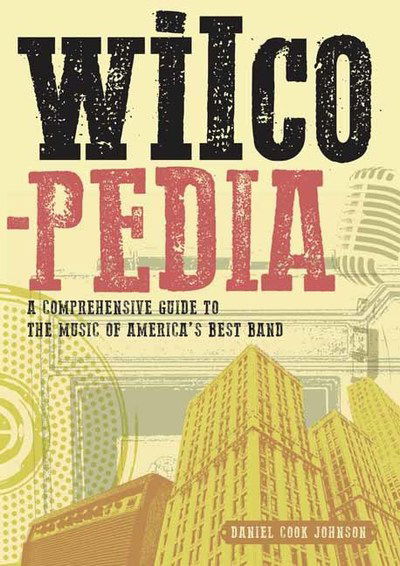 WILCO
-PEDIA

A COMPREHENSIVE GUIDE TO THE MUSIC OF AMERICA'S BEST BAND

DANIEL COOK JOHNSON